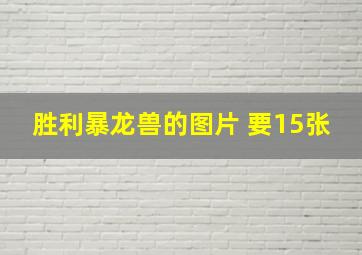 胜利暴龙兽的图片 要15张